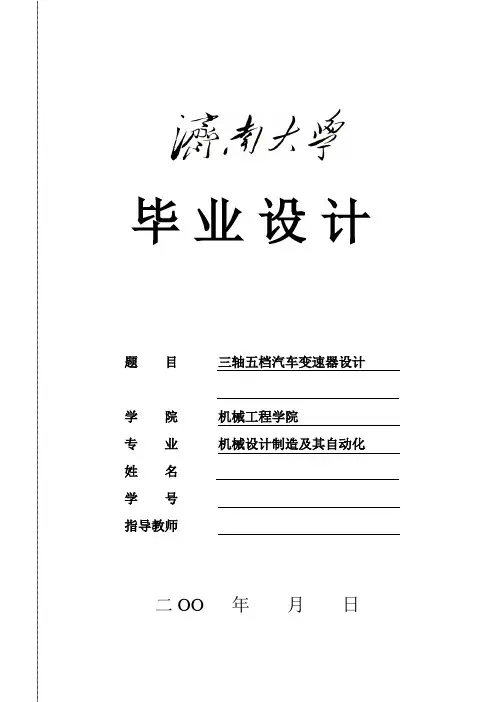 濟南大學

毕业设计

题　目　三轴五档汽车变速器设计

学　院　机械工程学院
专　业　机械设计制造及其自动化
姓　名
学　号
指导教师

二OO　年　月　日